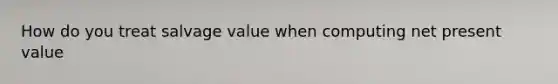 How do you treat salvage value when computing net present value